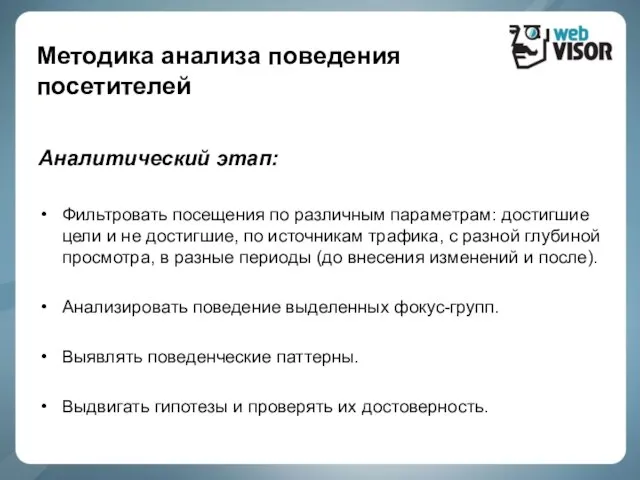 Методика анализа поведения посетителей

web VISOR

Аналитический этап:

• Фильтровать посещения по различным параметрам: достигшие цели и не достигшие, по источникам трафика, с разной глубиной просмотра, в разные периоды (до внесения изменений и после).

• Анализировать поведение выделенных фокус-групп.

• Выявлять поведенческие паттерны.

• Выдвигать гипотезы и проверять их достоверность.